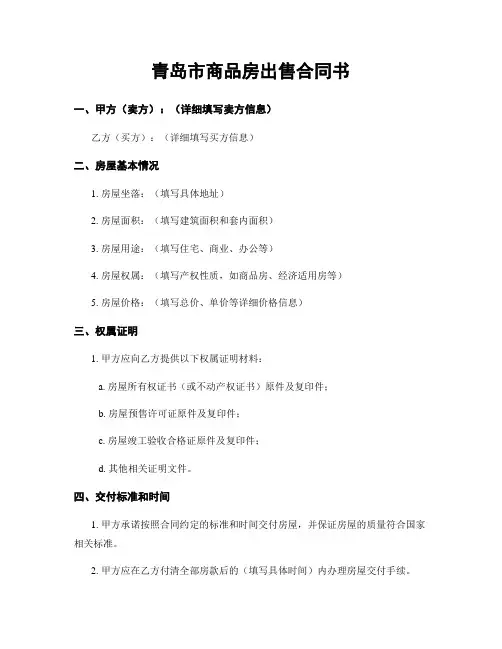 青岛市商品房出售合同书

一、甲方（卖方）：（详细填写卖方信息）

乙方（买方）：（详细填写买方信息）

二、房屋基本情况

1. 房屋坐落：（填写具体地址）

2. 房屋面积：（填写建筑面积和套内面积）

3. 房屋用途：（填写住宅、商业、办公等）

4. 房屋权属：（填写产权性质，如商品房、经济适用房等）

5. 房屋价格：（填写总价、单价等详细价格信息）

三、权属证明

1. 甲方应向乙方提供以下权属证明材料：

a. 房屋所有权证书（或不动产权证书）原件及复印件；

b. 房屋预售许可证原件及复印件；

c. 房屋竣工验收合格证原件及复印件；

d. 其他相关证明文件。

四、交付标准和时间

1. 甲方承诺按照合同约定的标准和时间交付房屋，并保证房屋的质量符合国家相关标准。

2. 甲方应在乙方付清全部房款后的（填写具体时间）内办理房屋交付手续。